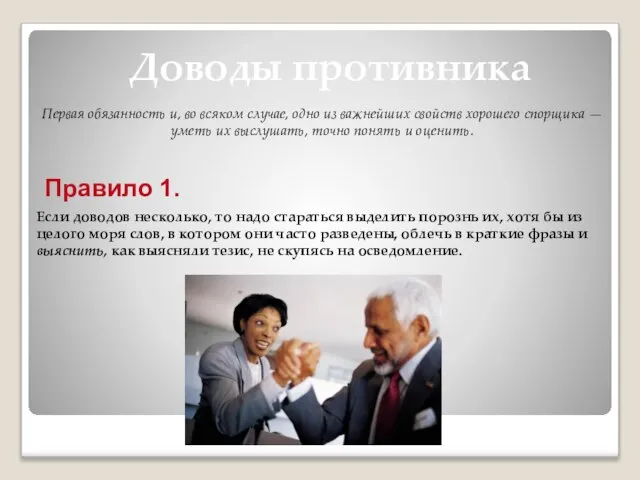 Доводы противника

Первая обязанность и, во всяком случае, одно из важнейших свойств хорошего спорщика — уметь их выслушать, точно понять и оценить.

Правило 1.

Если доводов несколько, то надо стараться выделить порознь их, хотя бы из целого моря слов, в котором они часто разведены, облечь в краткие фразы и выяснить, как выясняли тезис, не скупясь на осведомление.